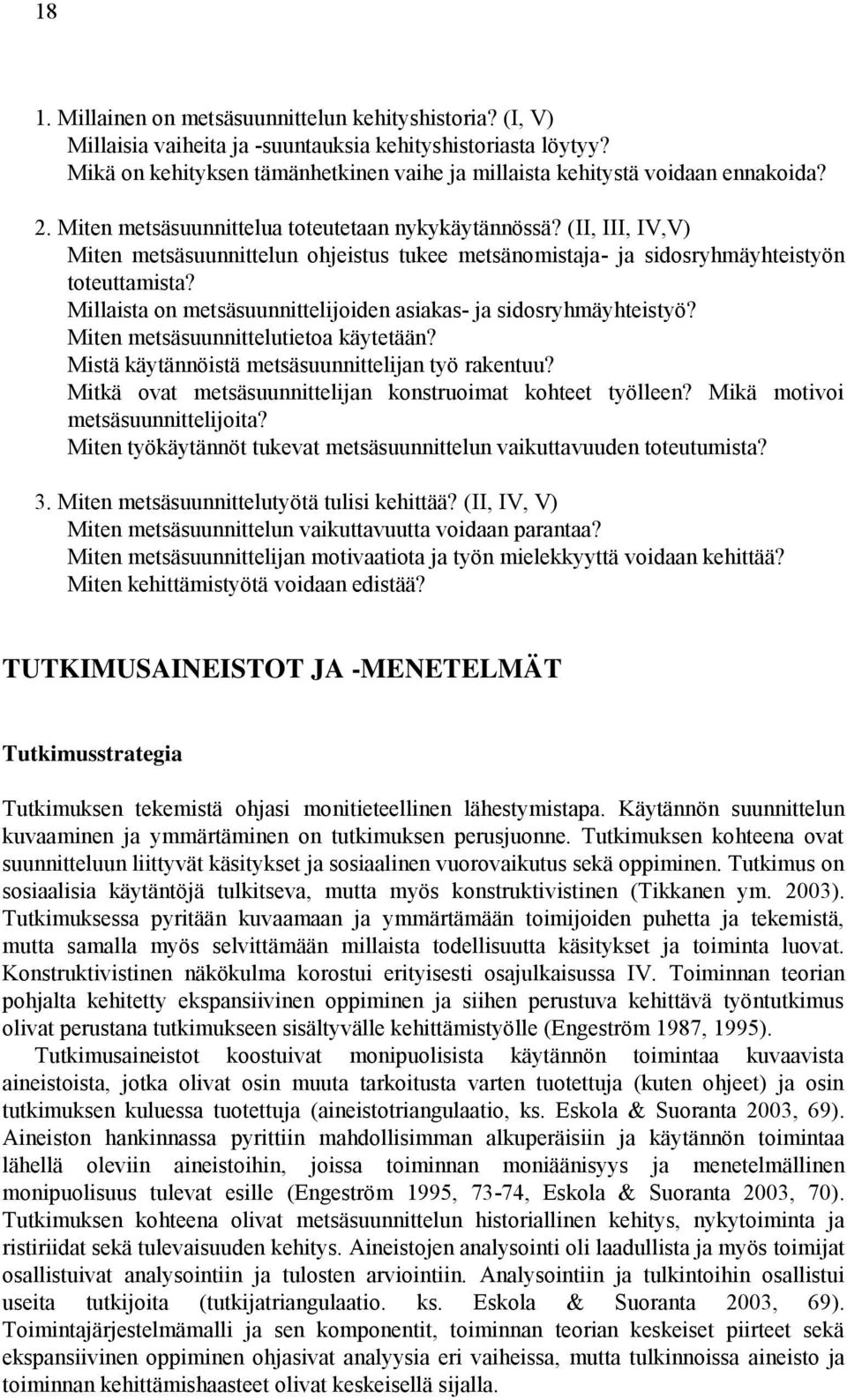 18

1. Millainen on metsäsuunnittelun kehityshistoria? (I, V)
Millaisia vaiheita ja -suuntauksia kehityshistoriasta löytyy?
Mikä on kehityksen tämänhetkinen vaihe ja millaista kehitystä voidaan ennakoida?

2. Miten metsäsuunnittelua toteutetaan nykykäytännössä? (II, III, IV,V)
Miten metsäsuunnittelun ohjeistus tukee metsänomistaja- ja sidosryhmäyhteistyön toteuttamista?
Millaista on metsäsuunnittelijoiden asiakas- ja sidosryhmäyhteistyö?
Miten metsäsuunnittelutietoa käytetään?
Mistä käytännöistä metsäsuunnittelijan työ rakentuu?
Mitkä ovat metsäsuunnittelijan konstruoimat kohteet työlleen? Mikä motivoi metsäsuunnittelijoita?
Miten työkäytännöt tukevat metsäsuunnittelun vaikuttavuuden toteutumista?

3. Miten metsäsuunnittelutyötä tulisi kehittää? (II, IV, V)
Miten metsäsuunnittelun vaikuttavuutta voidaan parantaa?
Miten metsäsuunnittelijan motivaatiota ja työn mielekkyyttä voidaan kehittää?
Miten kehittämistyötä voidaan edistää?

TUTKIMUSAINEISTOT JA -MENETELMÄT

Tutkimusstrategia

Tutkimuksen tekemistä ohjasi monitieteellinen lähestymistapa. Käytännön suunnittelun kuvaaminen ja ymmärtäminen on tutkimuksen perusjuonne. Tutkimuksen kohteena ovat suunnitteluun liittyvät käsitykset ja sosiaalinen vuorovaikutus sekä oppiminen. Tutkimus on sosiaalisia käytäntöjä tulkitseva, mutta myös konstruktivistinen (Tikkanen ym. 2003). Tutkimuksessa pyritään kuvaamaan ja ymmärtämään toimijoiden puhetta ja tekemistä, mutta samalla myös selvittämään millaista todellisuutta käsitykset ja toiminta luovat. Konstruktivistinen näkökulma korostui erityisesti osajulkaisussa IV. Toiminnan teorian pohjalta kehitetty ekspansiivinen oppiminen ja siihen perustuva kehittävä työntutkimus olivat perustana tutkimukseen sisältyvälle kehittämistyölle (Engeström 1987, 1995).

Tutkimusaineistot koostuivat monipuolisista käytännön toimintaa kuvaavista aineistoista, jotka olivat osin muuta tarkoitusta varten tuotettuja (kuten ohjeet) ja osin tutkimuksen kuluessa tuotettuja (aineistotriangulaatio, ks. Eskola & Suoranta 2003, 69). Aineiston hankinnassa pyrittiin mahdollisimman alkuperäisiin ja käytännön toimintaa lähellä oleviin aineistoihin, joissa toiminnan moniäänisyys ja menetelmällinen monipuolisuus tulevat esille (Engeström 1995, 73-74, Eskola & Suoranta 2003, 70). Tutkimuksen kohteena olivat metsäsuunnittelun historiallinen kehitys, nykytoiminta ja ristiriidat sekä tulevaisuuden kehitys. Aineistojen analysointi oli laadullista ja myös toimijat osallistuivat analysointiin ja tulosten arviointiin. Analysointiin ja tulkintoihin osallistui useita tutkijoita (tutkijatriangulaatio. ks. Eskola & Suoranta 2003, 69). Toimintajärjestelmämalli ja sen komponentit, toiminnan teorian keskeiset piirteet sekä ekspansiivinen oppiminen ohjasivat analyysia eri vaiheissa, mutta tulkinnoissa aineisto ja toiminnan kehittämishaasteet olivat keskeisellä sijalla.